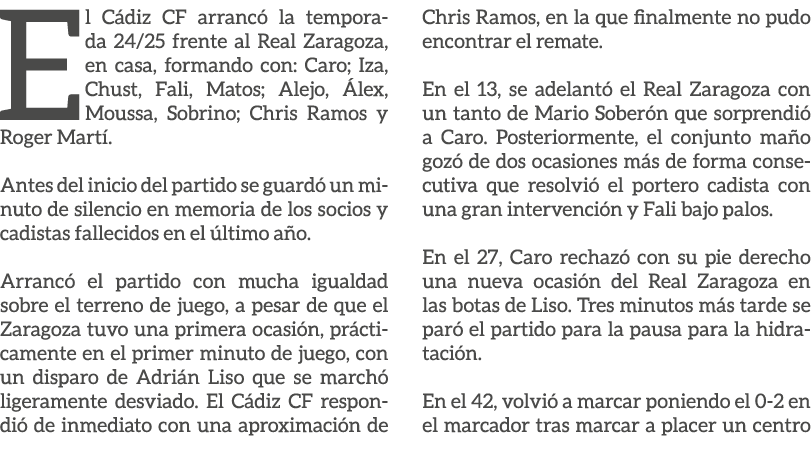 El Cádiz CF arrancó la temporada 24/25 frente al Real Zaragoza, en casa, formando con: Caro; Iza, Chust, Fali, Matos; Alejo, Álex, Moussa, Sobrino; Chris Ramos y Roger Martí.

Antes del inicio del partido se guardó un minuto de silencio en memoria de los socios y cadistas fallecidos en el último año.

Arrancó el partido con mucha igualdad sobre el terreno de juego, a pesar de que el Zaragoza tuvo una primera ocasión, prácticamente en el primer minuto de juego, con un disparo de Adrián Liso que se marchó ligeramente desviado. El Cádiz CF respondió de inmediato con una aproximación de Chris Ramos, en la que finalmente no pudo encontrar el remate.

En el 13, se adelantó el Real Zaragoza con un tanto de Mario Soberón que sorprendió a Caro. Posteriormente, el conjunto maño gozó de dos ocasiones más de forma consecutiva que resolvió el portero cadista con una gran intervención y Fali bajo palos.

En el 27, Caro rechazó con su pie derecho una nueva ocasión del Real Zaragoza en las botas de Liso. Tres minutos más tarde se paró el partido para la pausa para la hidratación.

En el 42, volvió a marcar poniendo el 0-2 en el marcador tras marcar a placer un centro